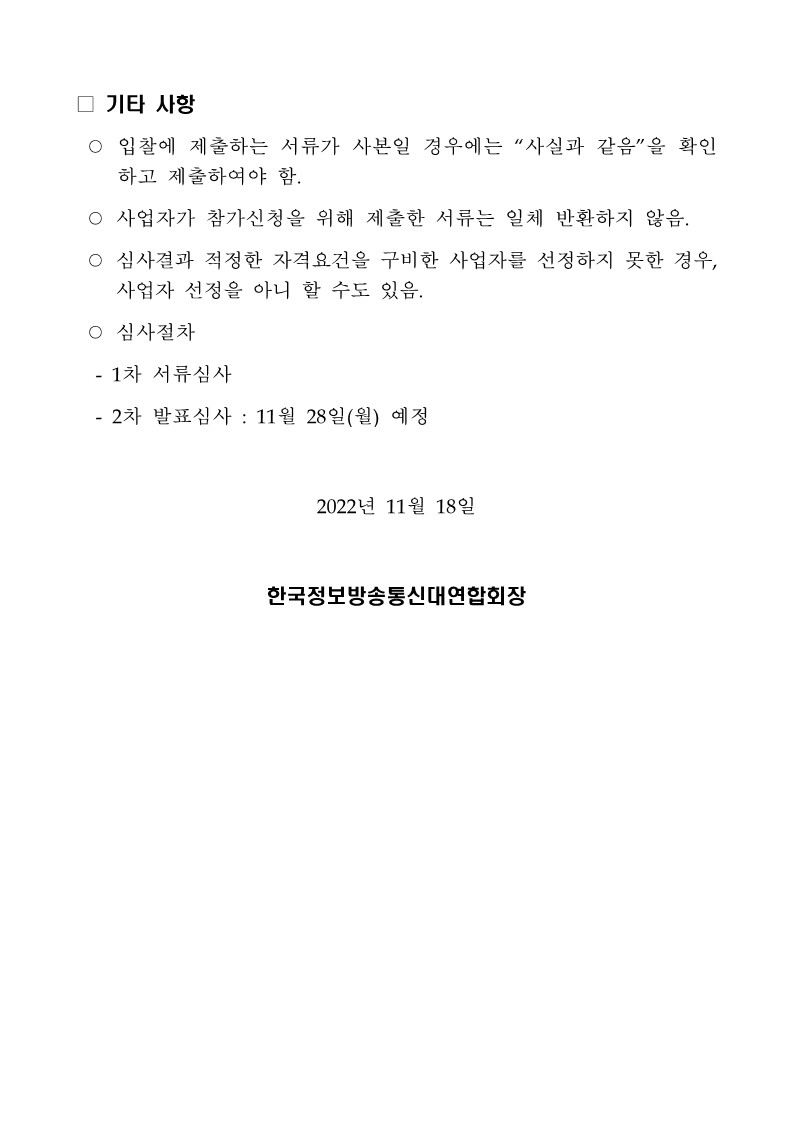 □ 기타 사항

○ 입찰에 제출하는 서류가 사본일 경우에는 “사실과 같음”을 확인하고 제출하여야 함.

○ 사업자가 참가신청을 위해 제출한 서류는 일체 반환하지 않음.

○ 심사결과 적정한 자격요건을 구비한 사업자를 선정하지 못한 경우, 사업자 선정을 아니 할 수도 있음.

○ 심사절차

- 1차 서류심사

- 2차 발표심사 : 11월 28일(월) 예정

2022년 11월 18일

한국정보방송통신대연합회장